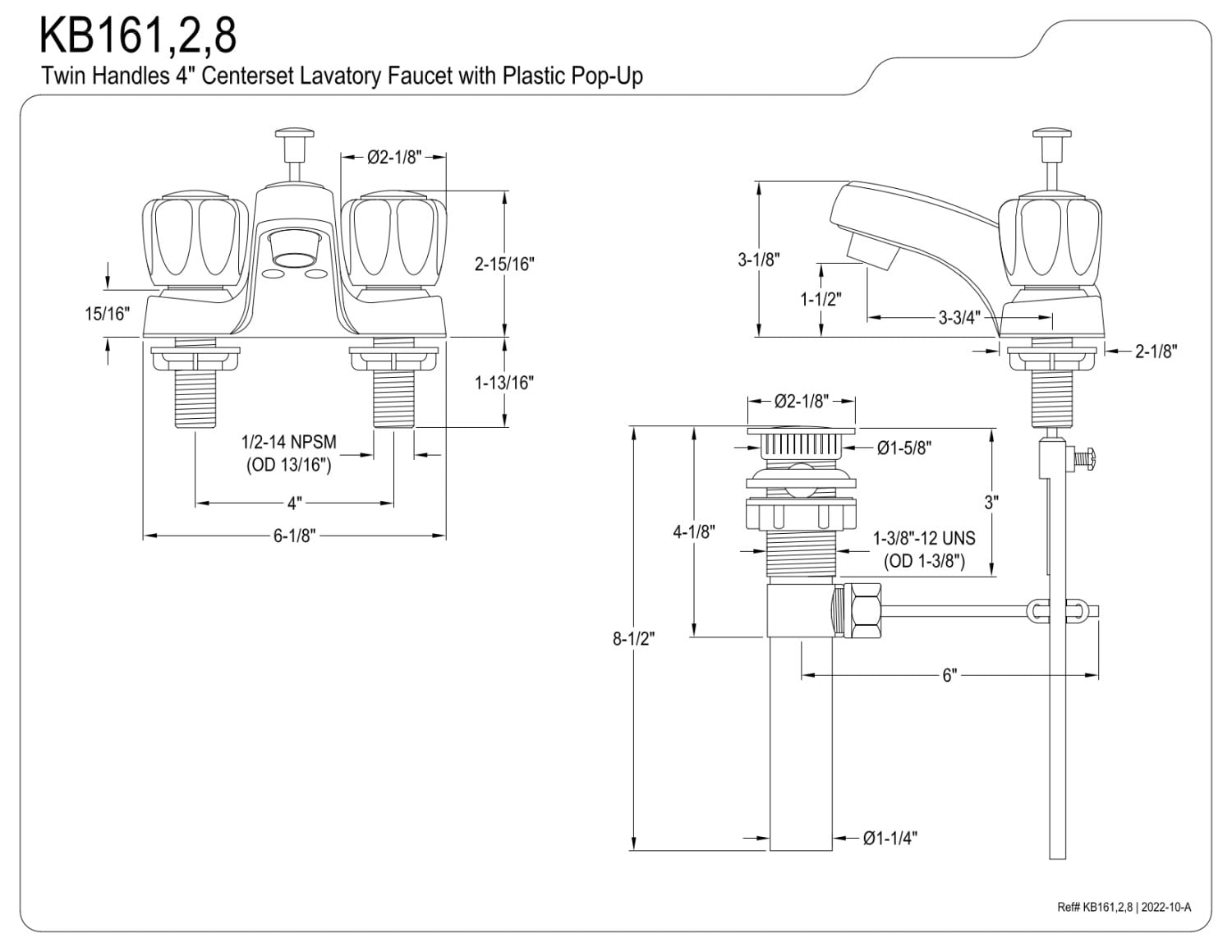 KB161,2,8
Twin Handles 4" Centerset Lavatory Faucet with Plastic Pop-Up

Ø2-1/8"
2-15/16"
15/16"
1-13/16"
1/2-14 NPSM
(OD 13/16")
4"
6-1/8"

3-1/8"
1-1/2"
3-3/4"
2-1/8"

Ø2-1/8"
Ø1-5/8"
3"
4-1/8"
1-3/8"-12 UNS
(OD 1-3/8")
8-1/2"
6"
Ø1-1/4"

Ref# KB161,2,8 | 2022-10-A